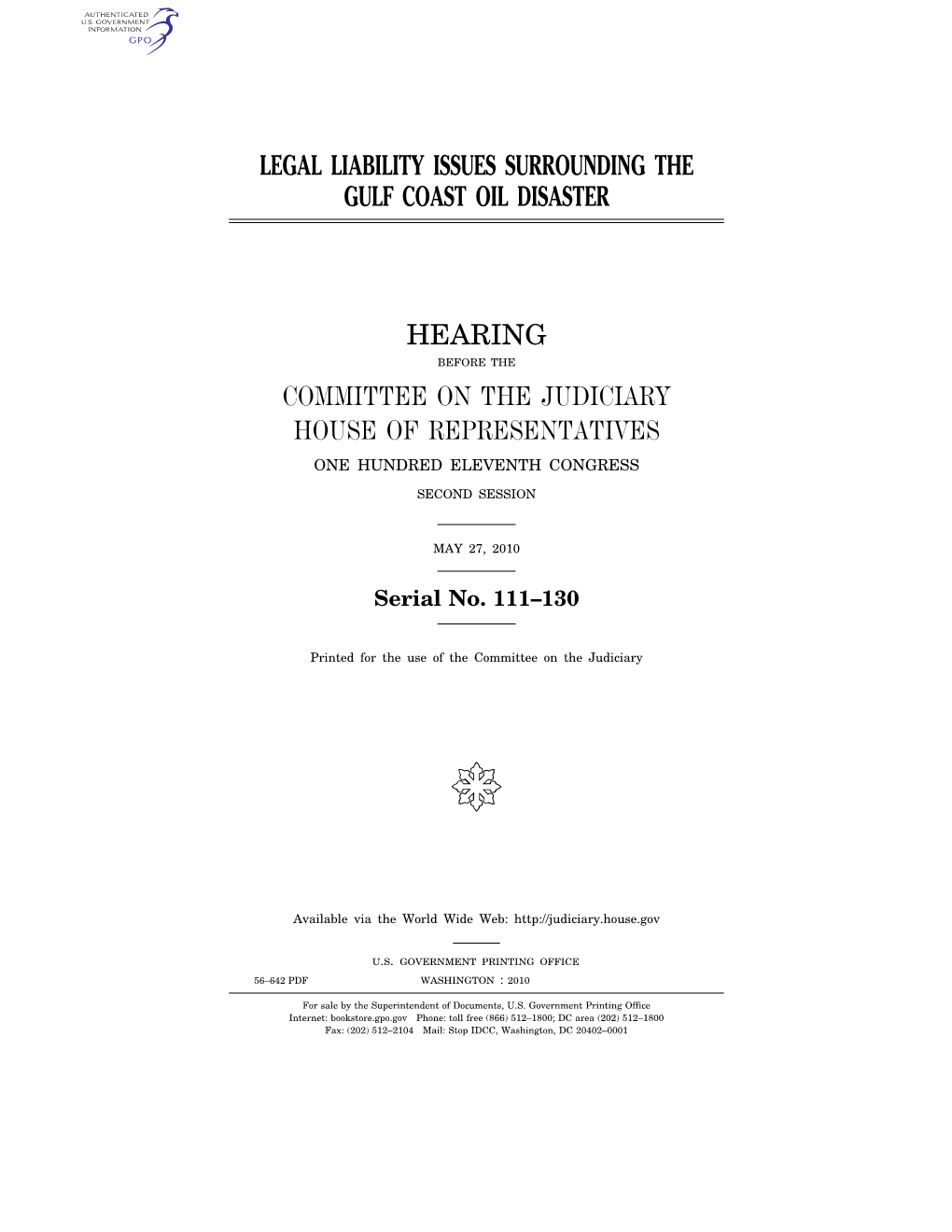 AUTHENTICATED
U.S. GOVERNMENT
INFORMATION
GPO

LEGAL LIABILITY ISSUES SURROUNDING THE GULF COAST OIL DISASTER

HEARING

BEFORE THE

COMMITTEE ON THE JUDICIARY
HOUSE OF REPRESENTATIVES

ONE HUNDRED ELEVENTH CONGRESS

SECOND SESSION

MAY 27, 2010

Serial No. 111–130

Printed for the use of the Committee on the Judiciary

Available via the World Wide Web: http://judiciary.house.gov

U.S. GOVERNMENT PRINTING OFFICE

56–642 PDF WASHINGTON : 2010

For sale by the Superintendent of Documents, U.S. Government Printing Office
Internet: bookstore.gpo.gov Phone: toll free (866) 512–1800; DC area (202) 512–1800
Fax: (202) 512–2104 Mail: Stop IDCC, Washington, DC 20402–0001